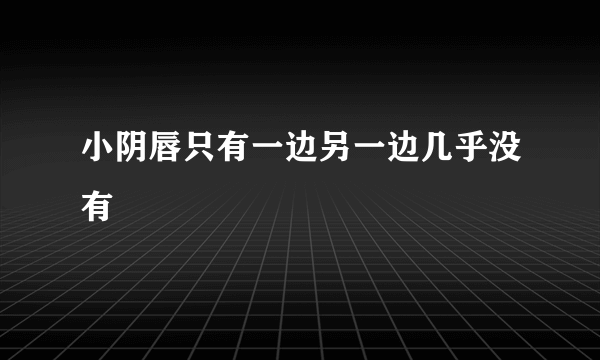 小阴唇只有一边另一边几乎没有